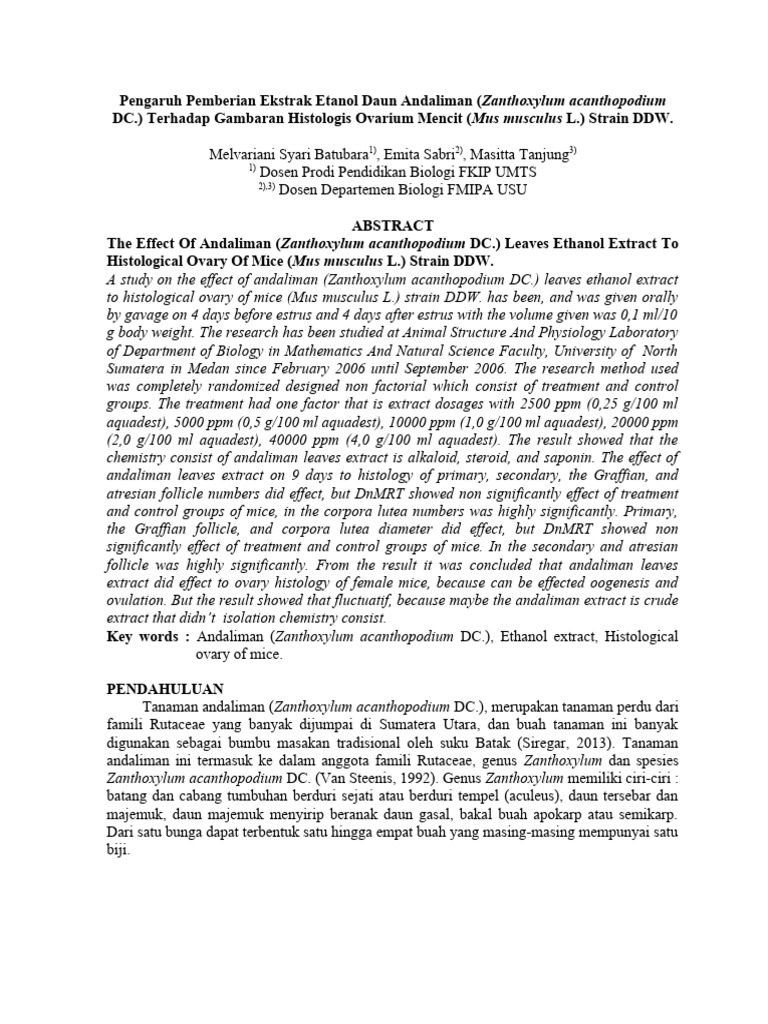 Pengaruh Pemberian Ekstrak Etanol Daun Andaliman (Zanthoxylum acanthopodium DC.) Terhadap Gambaran Histologis Ovarium Mencit (Mus musculus L.) Strain DDW.

Melvariani Syari Batubara$^{1)}$, Emita Sabri$^{2)}$, Masitta Tanjung$^{3)}$
$^{1)}$ Dosen Prodi Pendidikan Biologi FKIP UMTS
$^{2),3)}$ Dosen Departemen Biologi FMIPA USU

ABSTRACT
The Effect Of Andaliman (Zanthoxylum acanthopodium DC.) Leaves Ethanol Extract To Histological Ovary Of Mice (Mus musculus L.) Strain DDW.
A study on the effect of andaliman (Zanthoxylum acanthopodium DC.) leaves ethanol extract to histological ovary of mice (Mus musculus L.) strain DDW. has been, and was given orally by gavage on 4 days before estrus and 4 days after estrus with the volume given was 0,1 ml/10 g body weight. The research has been studied at Animal Structure And Physiology Laboratory of Department of Biology in Mathematics And Natural Science Faculty, University of North Sumatera in Medan since February 2006 until September 2006. The research method used was completely randomized designed non factorial which consist of treatment and control groups. The treatment had one factor that is extract dosages with 2500 ppm (0,25 g/100 ml aquadest), 5000 ppm (0,5 g/100 ml aquadest), 10000 ppm (1,0 g/100 ml aquadest), 20000 ppm (2,0 g/100 ml aquadest), 40000 ppm (4,0 g/100 ml aquadest). The result showed that the chemistry consist of andaliman leaves extract is alkaloid, steroid, and saponin. The effect of andaliman leaves extract on 9 days to histology of primary, secondary, the Graffian, and atresian follicle numbers did effect, but DnMRT showed non significantly effect of treatment and control groups of mice, in the corpora lutea numbers was highly significantly. Primary, the Graffian follicle, and corpora lutea diameter did effect, but DnMRT showed non significantly effect of treatment and control groups of mice. In the secondary and atresian follicle was highly significantly. From the result it was concluded that andaliman leaves extract did effect to ovary histology of female mice, because can be effected oogenesis and ovulation. But the result showed that fluctuatif, because maybe the andaliman extract is crude extract that didn't isolation chemistry consist.
Key words : Andaliman (Zanthoxylum acanthopodium DC.), Ethanol extract, Histological ovary of mice.

PENDAHULUAN
Tanaman andaliman (Zanthoxylum acanthopodium DC.), merupakan tanaman perdu dari famili Rutaceae yang banyak dijumpai di Sumatera Utara, dan buah tanaman ini banyak digunakan sebagai bumbu masakan tradisional oleh suku Batak (Siregar, 2013). Tanaman andaliman ini termasuk ke dalam anggota famili Rutaceae, genus Zanthoxylum dan spesies Zanthoxylum acanthopodium DC. (Van Steenis, 1992). Genus Zanthoxylum memiliki ciri-ciri : batang dan cabang tumbuhan berduri sejati atau berduri tempel (aculeus), daun tersebar dan majemuk, daun majemuk menyirip beranak daun gasal, bakal buah apokarp atau semikarp. Dari satu bunga dapat terbentuk satu hingga empat buah yang masing-masing mempunyai satu biji.